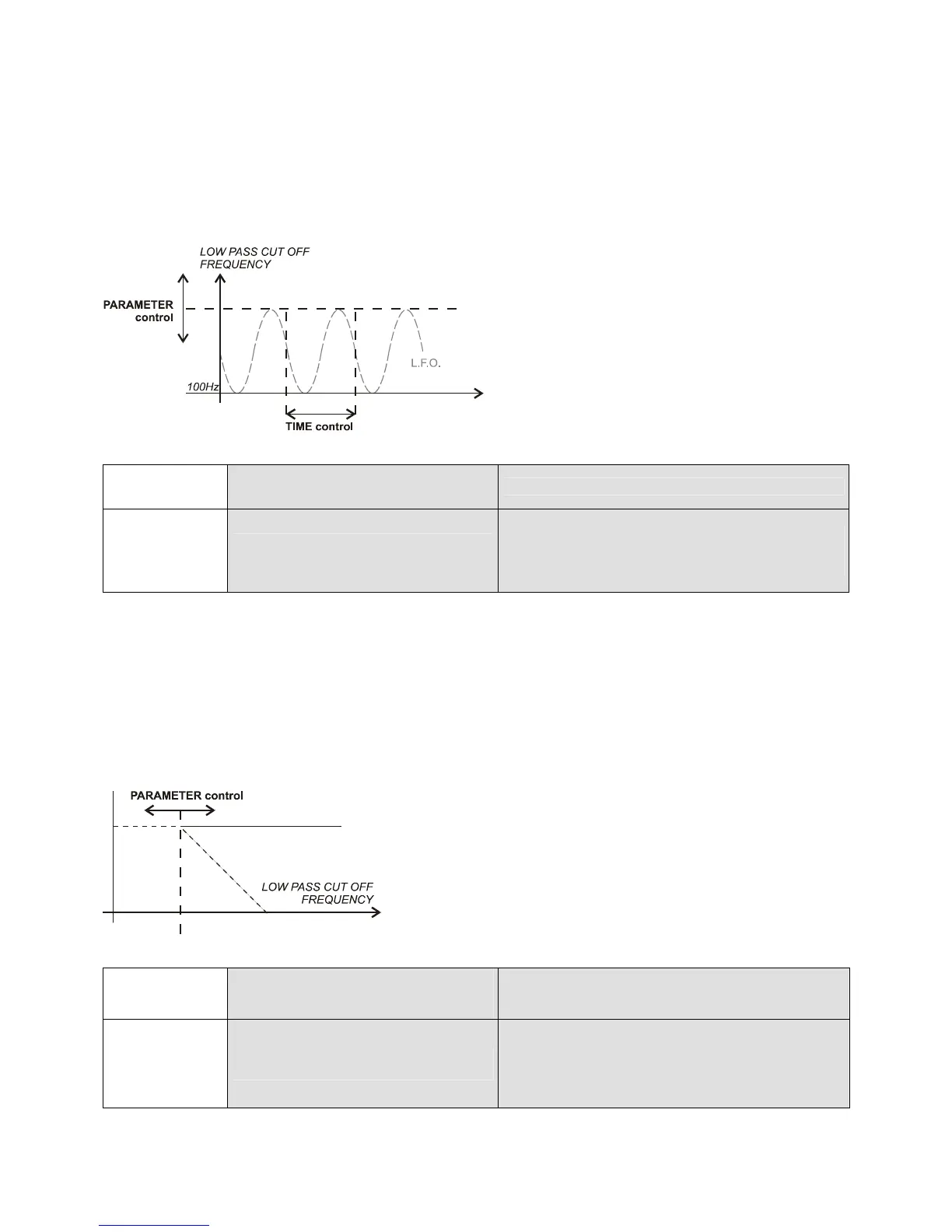 LOW PASS CUT OFF FREQUENCY

PARAMETER control

L.F.O.

100Hz

TIME control

PARAMETER control

LOW PASS CUT OFF FREQUENCY